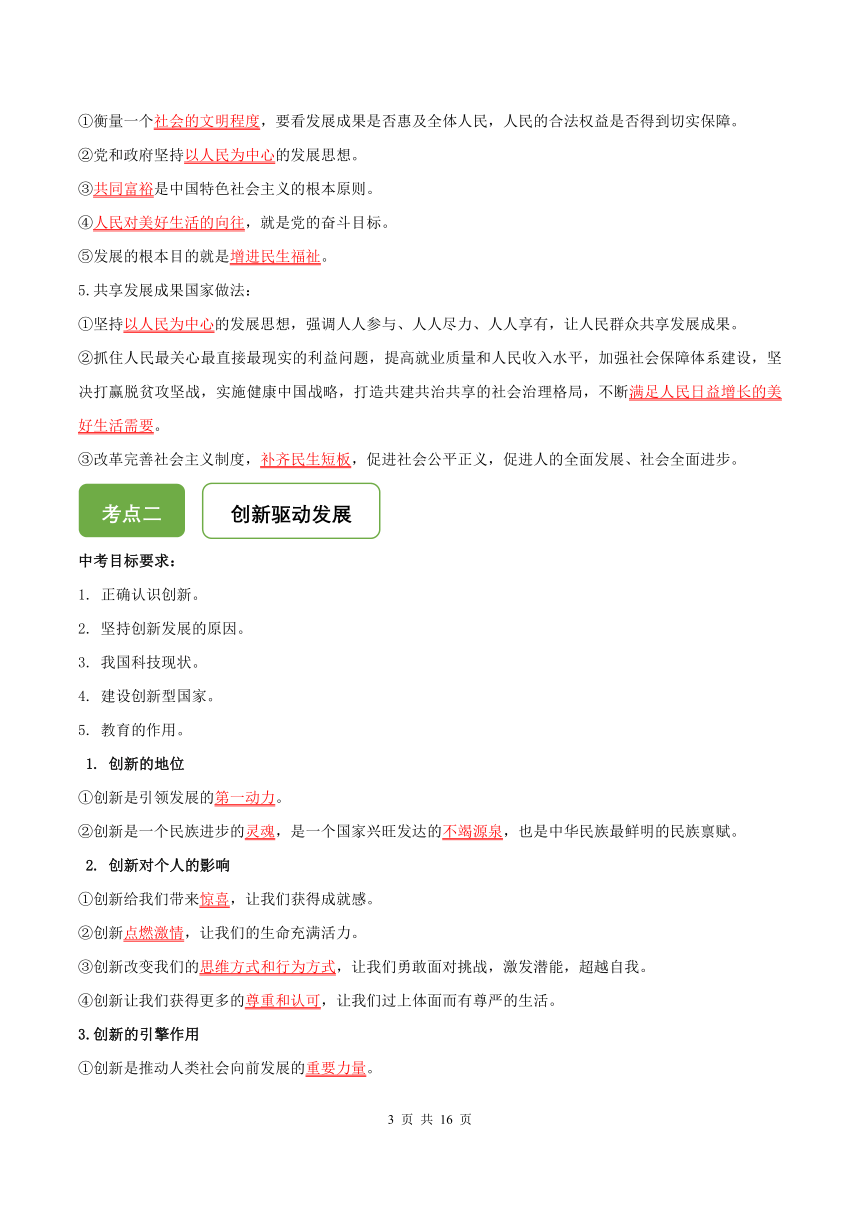 ①衡量一个社会的文明程度，要看发展成果是否惠及全体人民，人民的合法权益是否得到切实保障。
②党和政府坚持以人民为中心的发展思想。
③共同富裕是中国特色社会主义的根本原则。
④人民对美好生活的向往，就是党的奋斗目标。
⑤发展的根本目的就是增进民生福祉。
5.共享发展成果国家做法：
①坚持以人民为中心的发展思想，强调人人参与、人人尽力、人人享有，让人民群众共享发展成果。
②抓住人民最关心最直接最现实的利益问题，提高就业质量和人民收入水平，加强社会保障体系建设，坚决打赢脱贫攻坚战，实施健康中国战略，打造共建共治共享的社会治理格局，不断满足人民日益增长的美好生活需要。
③改革完善社会主义制度，补齐民生短板，促进社会公平正义，促进人的全面发展、社会全面进步。

考点二

创新驱动发展

中考目标要求：
1. 正确认识创新。
2. 坚持创新发展的原因。
3. 我国科技现状。
4. 建设创新型国家。
5. 教育的作用。
1. 创新的地位
①创新是引领发展的第一动力。
②创新是一个民族进步的灵魂，是一个国家兴旺发达的不竭源泉，也是中华民族最鲜明的民族禀赋。
2. 创新对个人的影响
①创新给我们带来惊喜，让我们获得成就感。
②创新点燃激情，让我们的生命充满活力。
③创新改变我们的思维方式和行为方式，让我们勇敢面对挑战，激发潜能，超越自我。
④创新让我们获得更多的尊重和认可，让我们过上体面而有尊严的生活。
3.创新的引擎作用
①创新是推动人类社会向前发展的重要力量。

3 页 共 16 页